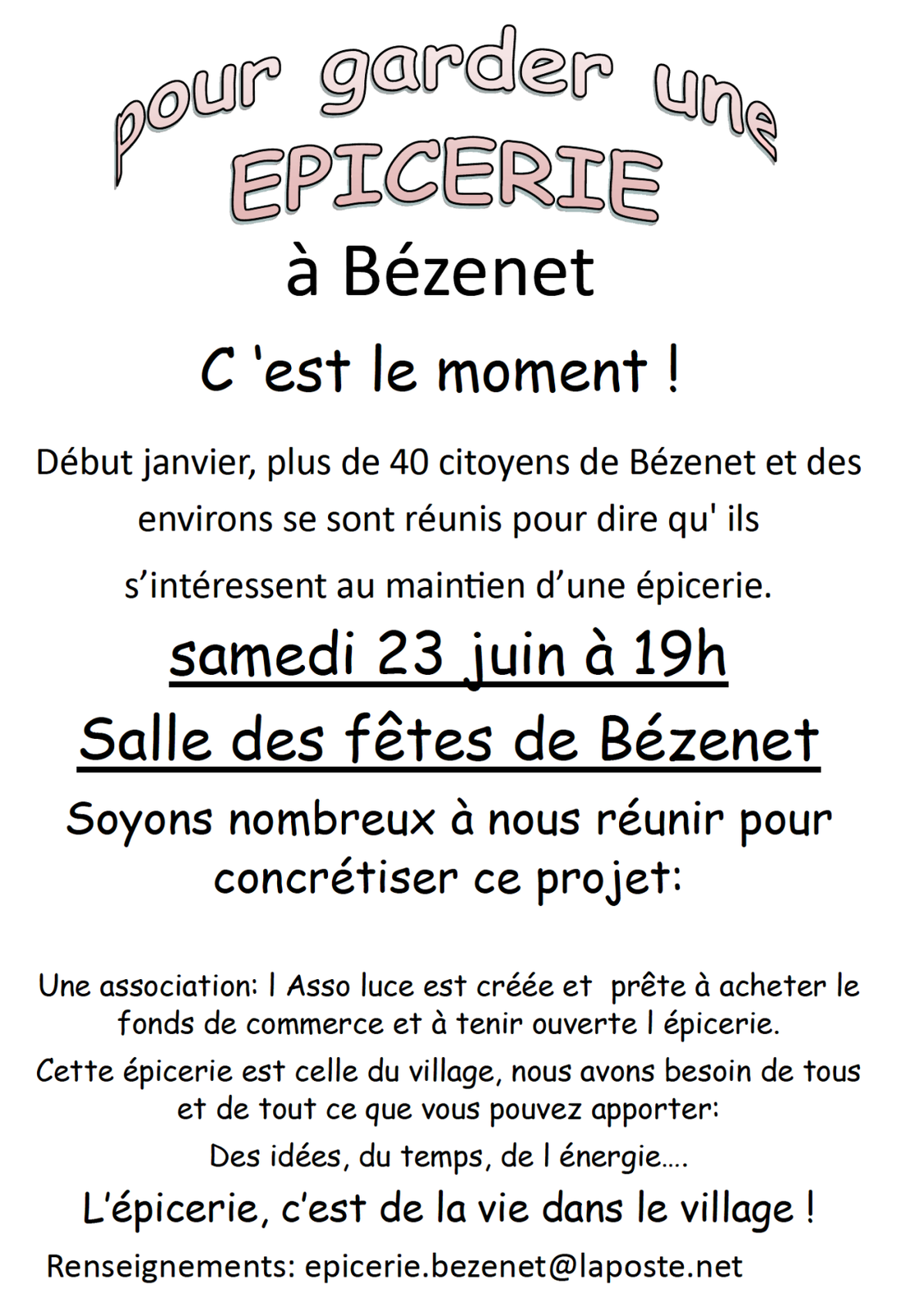 pour garder une
EPICERIE
à Bézenet

C 'est le moment !

Début janvier, plus de 40 citoyens de Bézenet et des environs se sont réunis pour dire qu' ils s'intéressent au maintien d'une épicerie.

samedi 23 juin à 19h

Salle des fêtes de Bézenet

Soyons nombreux à nous réunir pour concrétiser ce projet:

Une association: l Asso luce est créée et prête à acheter le fonds de commerce et à tenir ouverte l épicerie.

Cette épicerie est celle du village, nous avons besoin de tous et de tout ce que vous pouvez apporter:

Des idées, du temps, de l énergie….

L'épicerie, c'est de la vie dans le village !

Renseignements: epicerie.bezenet@laposte.net